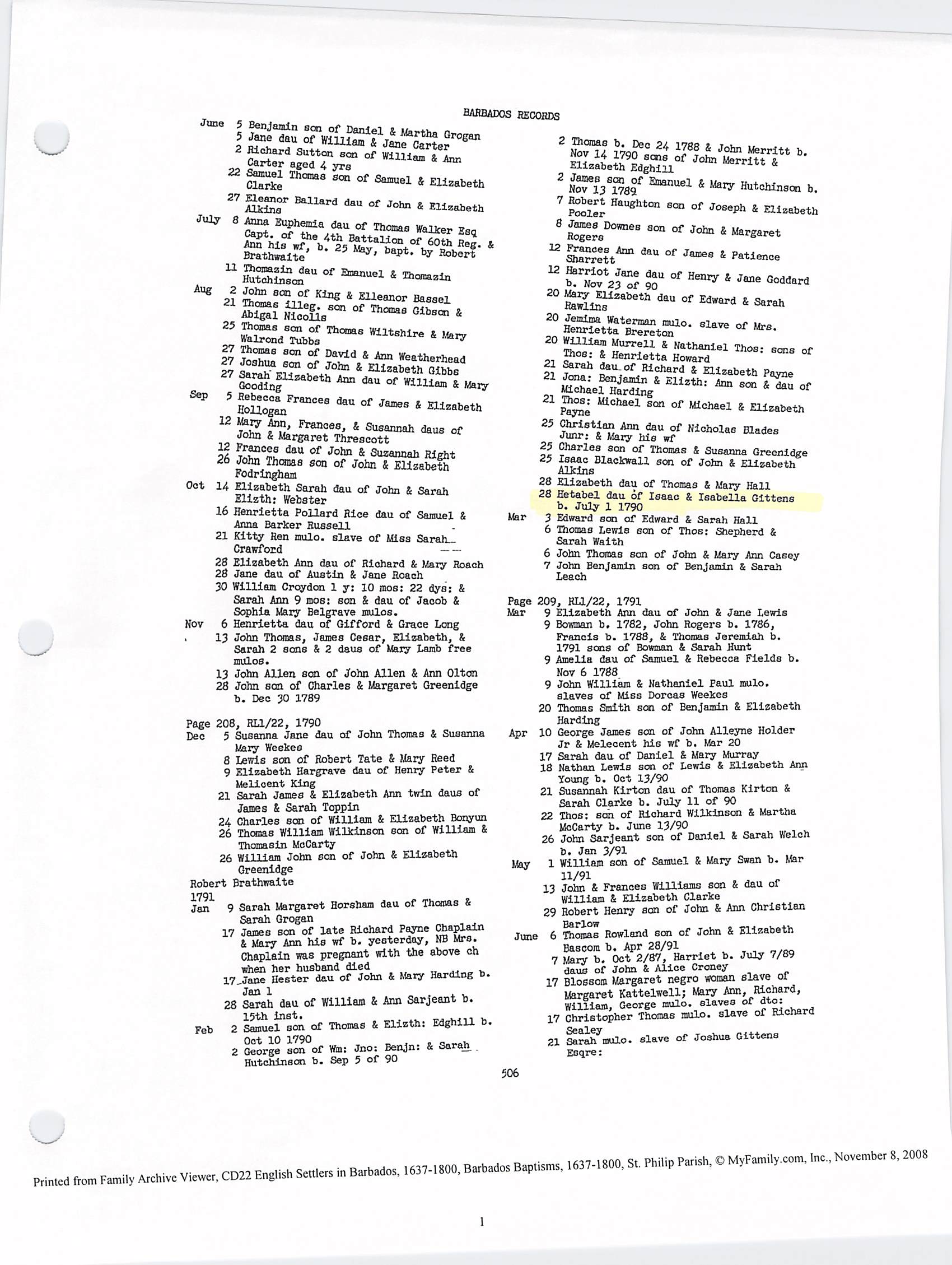 BARBADOS RECORDS

June 5 Benjamin son of Daniel & Martha Grogan
5 Jane dau of William & Jane Carter
2 Richard Sutton son of William & Ann Carter aged 4 yrs
22 Samuel Thomas son of Samuel & Elizabeth Clarke
27 Eleanor Ballard dau of John & Elizabeth Alkins
July 8 Anna Euphemia dau of Thomas Walker Esq Capt. of the 4th Battalion of 60th Reg. & Ann his wf, b. 25 May, bapt. by Robert Brathwaite
11 Thomazin dau of Emanuel & Thomazin Hutchinson
Aug 2 John son of King & Elleanor Bassel
21 Thomas illeg. son of Thomas Gibson & Abigal Nicolls
25 Thomas son of Thomas Wiltshire & Mary Walrond Tubbs
27 Thomas son of David & Ann Weatherhead
27 Joshua son of John & Elizabeth Gibbs
27 Sarah Elizabeth Ann dau of William & Mary Gooding
Sep 5 Rebecca Frances dau of James & Elizabeth Hollogan
12 Mary Ann, Frances, & Susannah daus of John & Margaret Threscott
12 Frances dau of John & Suzannah Right
26 John Thomas son of John & Elizabeth Fodringham
Oct 14 Elizabeth Sarah dau of John & Sarah Elizth: Webster
16 Henrietta Pollard Rice dau of Samuel & Anna Barker Russell
21 Kitty Ren mulo. slave of Miss Sarah Crawford
28 Elizabeth Ann dau of Richard & Mary Roach
28 Jane dau of Austin & Jane Roach
30 William Croydon 1 y: 10 mos: 22 dys: & Sarah Ann 9 mos: son & dau of Jacob & Sophia Mary Belgrave mulos.
Nov 6 Henrietta dau of Gifford & Grace Long
13 John Thomas, James Cesar, Elizabeth, & Sarah 2 sons & 2 daus of Mary Lamb free mulos.
13 John Allen son of John Allen & Ann Olton
28 John son of Charles & Margaret Greenidge b. Dec 30 1789

Page 208, RL1/22, 1790
Dec 5 Susanna Jane dau of John Thomas & Susanna Mary Weekes
8 Lewis son of Robert Tate & Mary Reed
9 Elizabeth Hargrave dau of Henry Peter & Melicent King
21 Sarah James & Elizabeth Ann twin daus of James & Sarah Toppin
24 Charles son of William & Elizabeth Bonyun
26 Thomas William Wilkinson son of William & Thomasin McCarty
26 William John son of John & Elizabeth Greenidge
Robert Brathwaite
1791
Jan 9 Sarah Margaret Horsham dau of Thomas & Sarah Grogan
17 James son of late Richard Payne Chaplain & Mary Ann his wf b. yesterday, NB Mrs. Chaplain was pregnant with the above ch when her husband died
17 Jane Hester dau of John & Mary Harding b. Jan 1
28 Sarah dau of William & Ann Sarjeant b. 15th inst.
Feb 2 Samuel son of Thomas & Elizth: Edghill b. Oct 10 1790
2 George son of Wm: Jno: Benjn: & Sarah Hutchinson b. Sep 5 of 90

2 Thomas b. Dec 24 1788 & John Merritt b. Nov 14 1790 sons of John Merritt & Elizabeth Edghill
2 James son of Emanuel & Mary Hutchinson b. Nov 13 1789
7 Robert Haughton son of Joseph & Elizabeth Pooler
8 James Downes son of John & Margaret Rogers
12 Frances Ann dau of James & Patience Sharrett
12 Harriot Jane dau of Henry & Jane Goddard b. Nov 23 of 90
20 Mary Elizabeth dau of Edward & Sarah Rawlins
20 Jemima Waterman mulo. slave of Mrs. Henrietta Brereton
20 William Murrell & Nathaniel Thos: sons of Thos: & Henrietta Howard
21 Sarah dau of Richard & Elizabeth Payne
21 Jona: Benjamin & Elizth: Ann son & dau of Michael Harding
21 Thos: Michael son of Michael & Elizabeth Payne
25 Christian Ann dau of Nicholas Blades Junr: & Mary his wf
25 Charles son of Thomas & Susanna Greenidge
25 Isaac Blackwall son of John & Elizabeth Alkins
28 Elizabeth dau of Thomas & Mary Hall
28 Hetabel dau of Isaac & Isabella Gittens b. July 1 1790
Mar 3 Edward son of Edward & Sarah Hall
6 Thomas Lewis son of Thos: Shepherd & Sarah Waith
6 John Thomas son of John & Mary Ann Casey
7 John Benjamin son of Benjamin & Sarah Leach

Page 209, RL1/22, 1791
Mar 9 Elizabeth Ann dau of John & Jane Lewis
9 Bowman b. 1782, John Rogers b. 1786, Francis b. 1788, & Thomas Jeremiah b. 1791 sons of Bowman & Sarah Hunt
9 Amelia dau of Samuel & Rebecca Fields b. Nov 6 1788
9 John William & Nathaniel Paul mulo. slaves of Miss Dorcas Weekes
20 Thomas Smith son of Benjamin & Elizabeth Harding
Apr 10 George James son of John Alleyne Holder Jr & Melecent his wf b. Mar 20
17 Sarah dau of Daniel & Mary Murray
18 Nathan Lewis son of Lewis & Elizabeth Ann Young b. Oct 13/90
21 Susannah Kirton dau of Thomas Kirton & Sarah Clarke b. July 11 of 90
22 Thos: son of Richard Wilkinson & Martha McCarty b. June 13/90
26 John Sarjeant son of Daniel & Sarah Welch b. Jan 3/91
May 1 William son of Samuel & Mary Swan b. Mar 11/91
13 John & Frances Williams son & dau of William & Elizabeth Clarke
29 Robert Henry son of John & Ann Christian Barlow
June 6 Thomas Rowland son of John & Elizabeth Bascom b. Apr 28/91
7 Mary b. Oct 2/87, Harriet b. July 7/89 daus of John & Alice Croney
17 Blossom Margaret negro woman slave of Margaret Kattelwell; Mary Ann, Richard, William, George mulo. slaves of dto:
17 Christopher Thomas mulo. slave of Richard Sealey
21 Sarah mulo. slave of Joshua Gittens Esqre:

506

Printed from Family Archive Viewer, CD22 English Settlers in Barbados, 1637-1800, Barbados Baptisms, 1637-1800, St. Philip Parish, © MyFamily.com, Inc., November 8, 2008

1